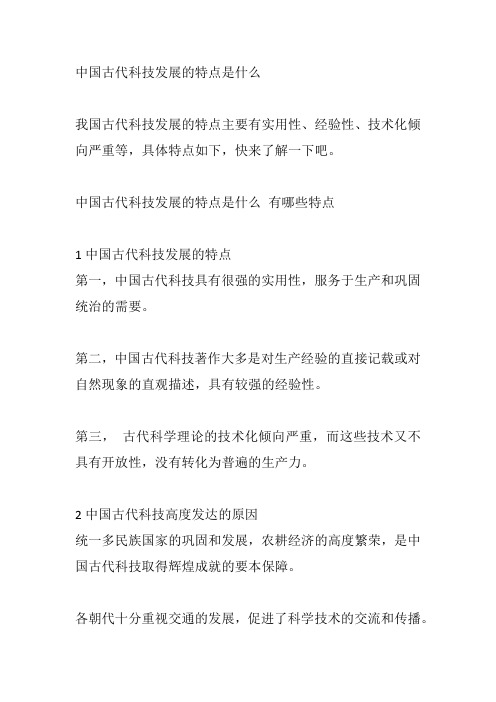 中国古代科技发展的特点是什么

我国古代科技发展的特点主要有实用性、经验性、技术化倾向严重等，具体特点如下，快来了解一下吧。

中国古代科技发展的特点是什么 有哪些特点

1 中国古代科技发展的特点
第一，中国古代科技具有很强的实用性，服务于生产和巩固统治的需要。

第二，中国古代科技著作大多是对生产经验的直接记载或对自然现象的直观描述，具有较强的经验性。

第三， 古代科学理论的技术化倾向严重，而这些技术又不具有开放性，没有转化为普遍的生产力。

2 中国古代科技高度发达的原因
统一多民族国家的巩固和发展，农耕经济的高度繁荣，是中国古代科技取得辉煌成就的要本保障。

各朝代十分重视交通的发展，促进了科学技术的交流和传播。